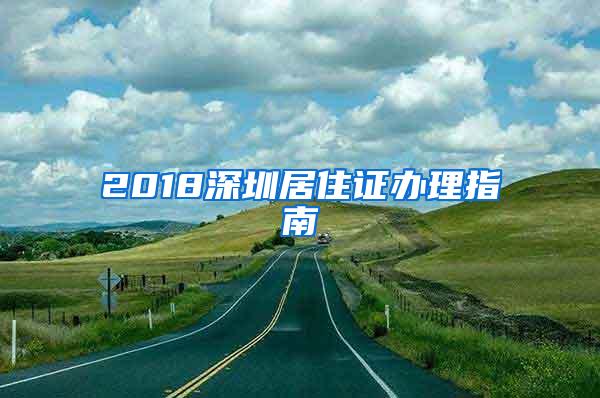 2018深圳居住证办理指南